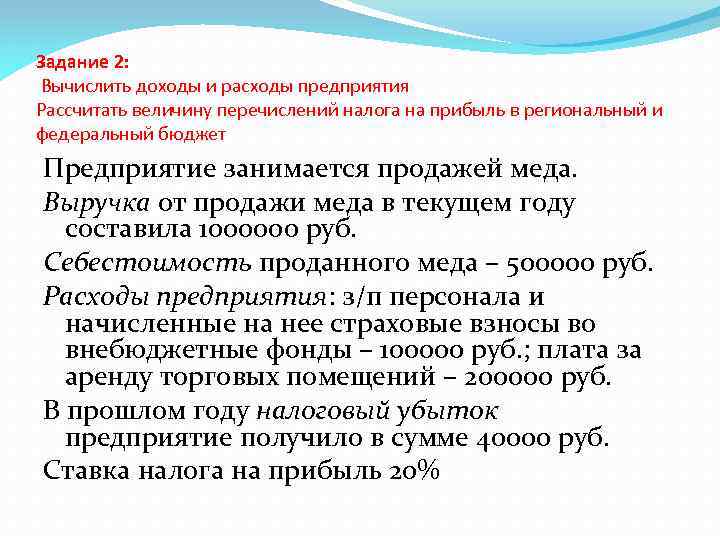 Задание 2:
Вычислить доходы и расходы предприятия
Рассчитать величину перечислений налога на прибыль в региональный и федеральный бюджет

Предприятие занимается продажей меда.

Выручка от продажи меда в текущем году составила 1000000 руб.

Себестоимость проданного меда – 500000 руб.

Расходы предприятия: з/п персонала и начисленные на нее страховые взносы во внебюджетные фонды – 100000 руб.; плата за аренду торговых помещений – 200000 руб.

В прошлом году налоговый убыток предприятие получило в сумме 40000 руб.

Ставка налога на прибыль 20%